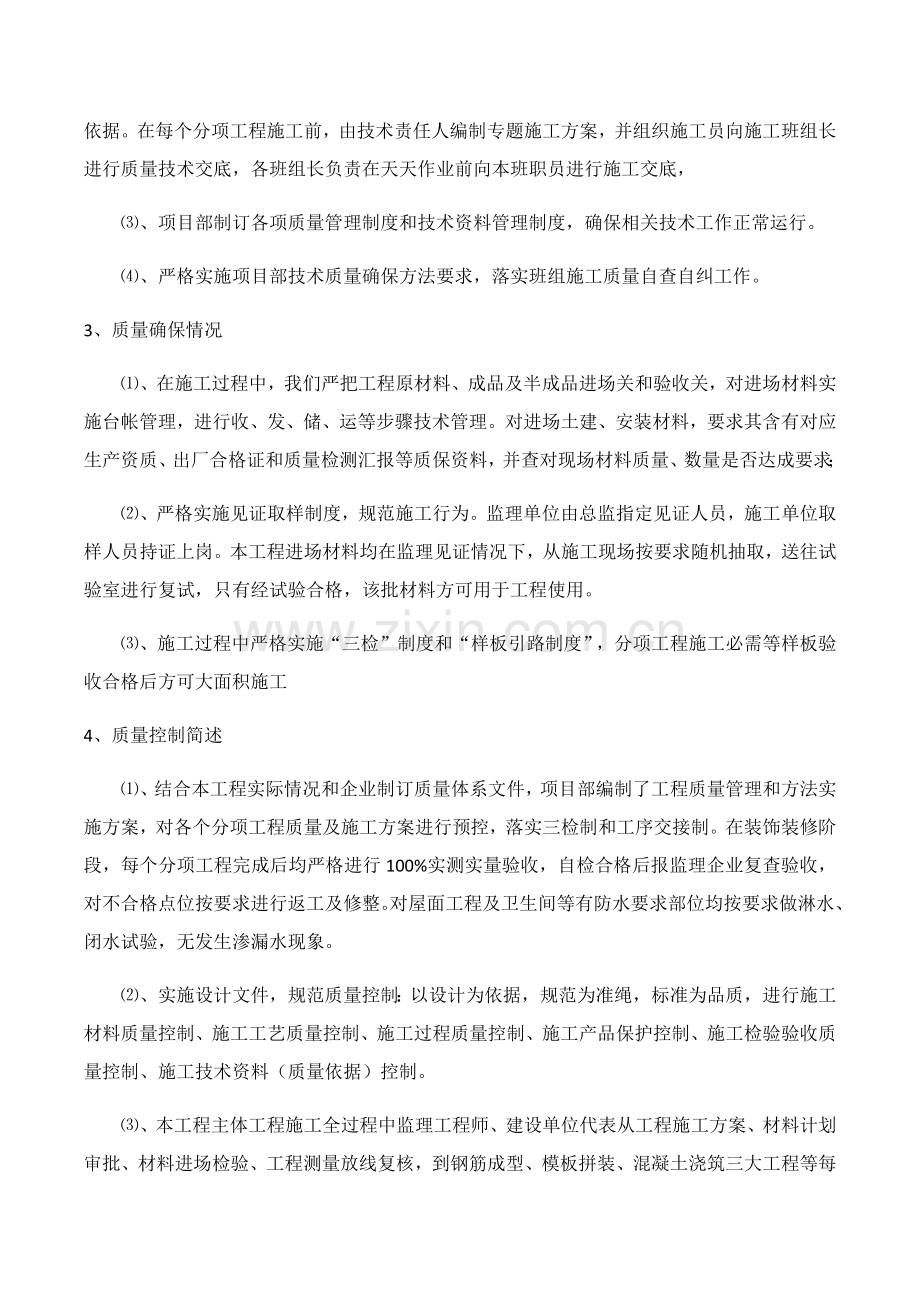 依据。在每个分项工程施工前，由技术责任人编制专题施工方案，并组织施工员向施工班组长进行质量技术交底，各班组长负责在天天作业前向本班职员进行施工交底，

⑶、项目部制订各项质量管理制度和技术资料管理制度，确保相关技术工作正常运行。

⑷、严格实施项目部技术质量确保方法要求，落实班组施工质量自查自纠工作。

3、质量确保情况

⑴、在施工过程中，我们严把工程原材料、成品及半成品进场关和验收关，对进场材料实施台帐管理，进行收、发、储、运等步骤技术管理。对进场土建、安装材料，要求其含有对应生产资质、出厂合格证和质量检测汇报等质保资料，并查对现场材料质量、数量是否达成要求;

⑵、严格实施见证取样制度，规范施工行为。监理单位由总监指定见证人员，施工单位取样人员持证上岗。本工程进场材料均在监理见证情况下，从施工现场按要求随机抽取，送往试验室进行复试，只有经试验合格，该批材料方可用于工程使用。

⑶、施工过程中严格实施“三检”制度和“样板引路制度”，分项工程施工必需等样板验收合格后方可大面积施工

4、质量控制简述

⑴、结合本工程实际情况和企业制订质量体系文件，项目部编制了工程质量管理和方法实施方案，对各个分项工程质量及施工方案进行预控，落实三检制和工序交接制。在装饰装修阶段，每个分项工程完成后均严格进行100%实测实量验收，自检合格后报监理企业复查验收，对不合格点位按要求进行返工及修整。对屋面工程及卫生间等有防水要求部位均按要求做淋水、闭水试验，无发生渗漏水现象。

⑵、实施设计文件，规范质量控制：以设计为依据，规范为准绳，标准为品质，进行施工材料质量控制、施工工艺质量控制、施工过程质量控制、施工产品保护控制、施工检验验收质量控制、施工技术资料（质量依据）控制。

⑶、本工程主体工程施工全过程中监理工程师、建设单位代表从工程施工方案、材料计划审批、材料进场检验、工程测量放线复核，到钢筋成型、模板拼装、混凝土浇筑三大工程等每

www.zixin.com.cn